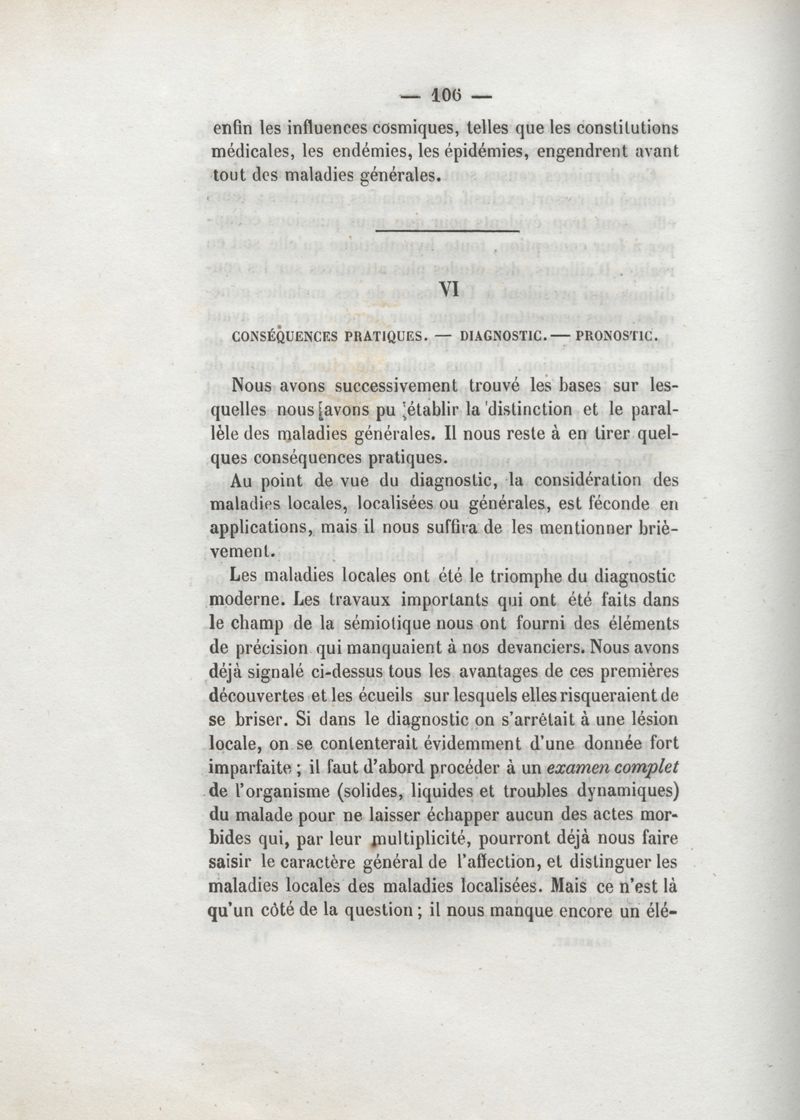 — 106 —

enfin les influences cosmiques, telles que les constitutions médicales, les endémies, les épidémies, engendrent avant tout des maladies générales.

VI

CONSÉQUENCES PRATIQUES. — DIAGNOSTIC. — PRONOSTIC.

Nous avons successivement trouvé les bases sur lesquelles nous avons pu établir la distinction et le parallèle des maladies générales. Il nous reste à en tirer quelques conséquences pratiques.

Au point de vue du diagnostic, la considération des maladies locales, localisées ou générales, est féconde en applications, mais il nous suffira de les mentionner brièvement.

Les maladies locales ont été le triomphe du diagnostic moderne. Les travaux importants qui ont été faits dans le champ de la sémiotique nous ont fourni des éléments de précision qui manquaient à nos devanciers. Nous avons déjà signalé ci-dessus tous les avantages de ces premières découvertes et les écueils sur lesquels elles risqueraient de se briser. Si dans le diagnostic on s'arrêtait à une lésion locale, on se contenterait évidemment d'une donnée fort imparfaite ; il faut d'abord procéder à un examen complet de l'organisme (solides, liquides et troubles dynamiques) du malade pour ne laisser échapper aucun des actes morbides qui, par leur multiplicité, pourront déjà nous faire saisir le caractère général de l'affection, et distinguer les maladies locales des maladies localisées. Mais ce n'est là qu'un côté de la question ; il nous manque encore un élé-